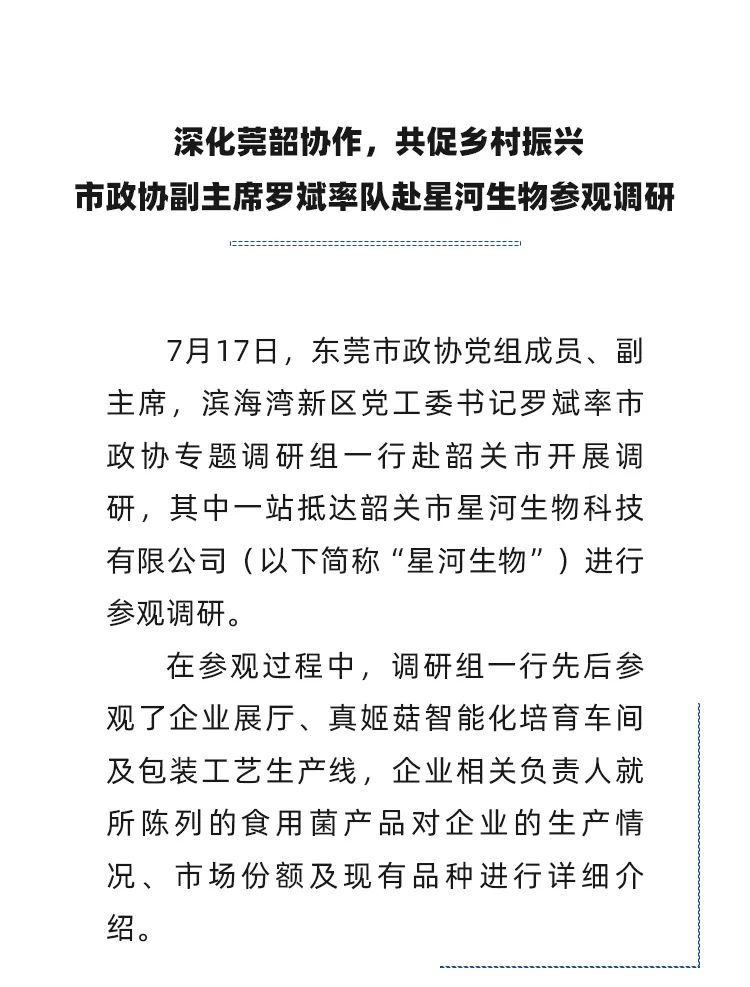 深化莞韶协作，共促乡村振兴
市政协副主席罗斌率队赴星河生物参观调研

7月17日，东莞市政协党组成员、副主席，滨海湾新区党工委书记罗斌率市政协专题调研组一行赴韶关市开展调研，其中一站抵达韶关市星河生物科技有限公司（以下简称“星河生物”）进行参观调研。

在参观过程中，调研组一行先后参观了企业展厅、真姬菇智能化培育车间及包装工艺生产线，企业相关负责人就所陈列的食用菌产品对企业的生产情况、市场份额及现有品种进行详细介绍。